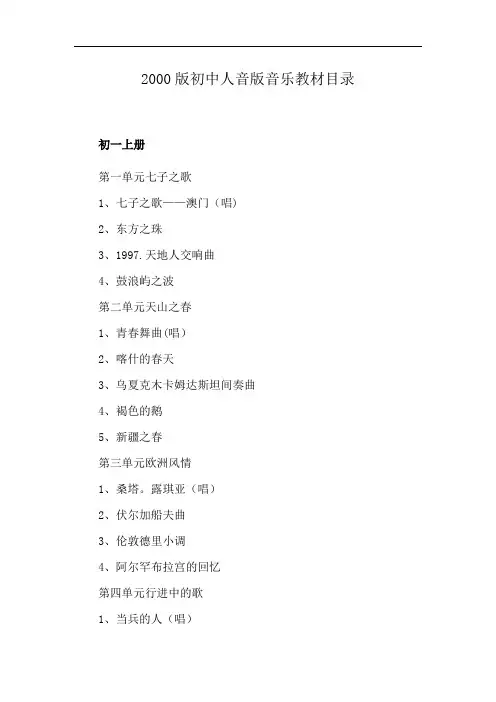 2000 版初中人音版音乐教材目录

初一上册

第一单元七子之歌

1、七子之歌——澳门（唱）

2、东方之珠

3、1997.天地人交响曲

4、鼓浪屿之波

第二单元天山之春

1、青春舞曲(唱)

2、喀什的春天

3、乌夏克木卡姆达斯坦间奏曲

4、褐色的鹅

5、新疆之春

第三单元欧洲风情

1、桑塔。露琪亚（唱）

2、伏尔加船夫曲

3、伦敦德里小调

4、阿尔罕布拉宫的回忆

第四单元行进中的歌

1、当兵的人（唱）